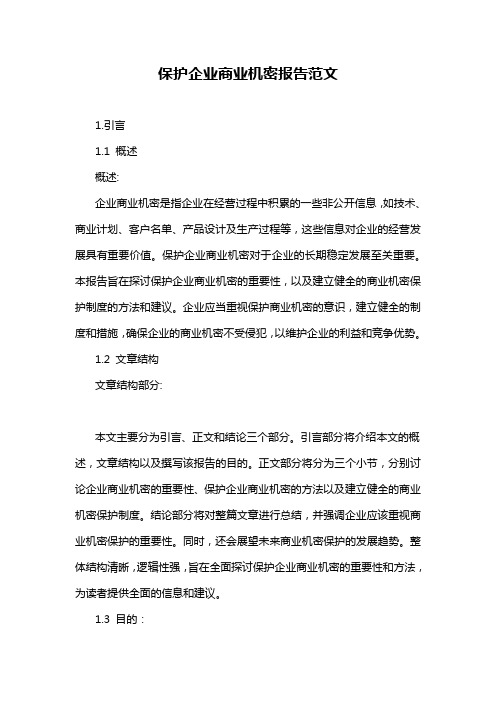 保护企业商业机密报告范文

1.引言

1.1 概述

概述:

企业商业机密是指企业在经营过程中积累的一些非公开信息，如技术、商业计划、客户名单、产品设计及生产过程等，这些信息对企业的经营发展具有重要价值。保护企业商业机密对于企业的长期稳定发展至关重要。本报告旨在探讨保护企业商业机密的重要性，以及建立健全的商业机密保护制度的方法和建议。企业应当重视保护商业机密的意识，建立健全的制度和措施，确保企业的商业机密不受侵犯，以维护企业的利益和竞争优势。

1.2 文章结构

文章结构部分:

本文主要分为引言、正文和结论三个部分。引言部分将介绍本文的概述，文章结构以及撰写该报告的目的。正文部分将分为三个小节，分别讨论企业商业机密的重要性、保护企业商业机密的方法以及建立健全的商业机密保护制度。结论部分将对整篇文章进行总结，并强调企业应该重视商业机密保护的重要性。同时，还会展望未来商业机密保护的发展趋势。整体结构清晰，逻辑性强，旨在全面探讨保护企业商业机密的重要性和方法，为读者提供全面的信息和建议。

1.3 目的：